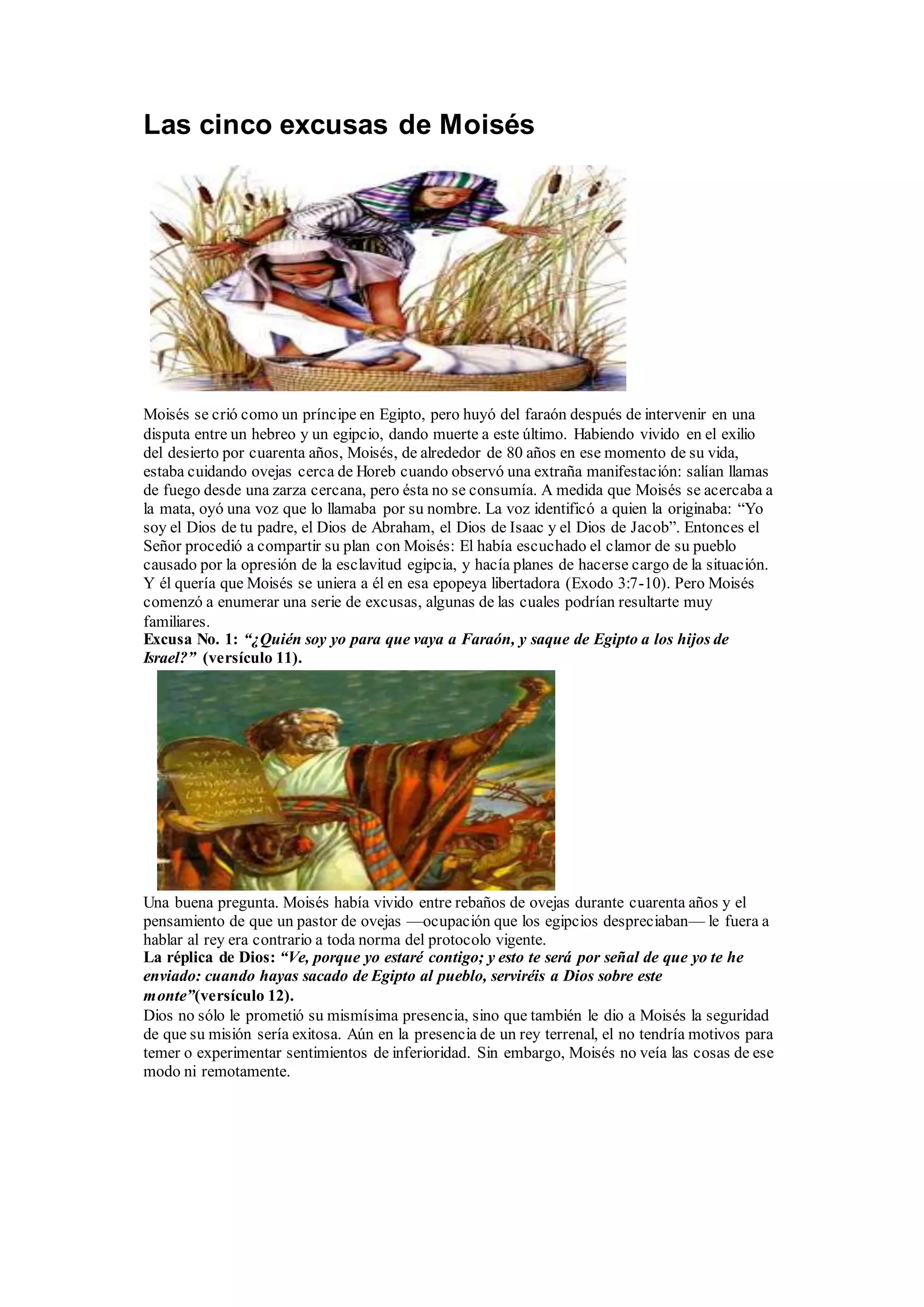 Las cinco excusas de Moisés

Moisés se crió como un príncipe en Egipto, pero huyó del faraón después de intervenir en una disputa entre un hebreo y un egipcio, dando muerte a este último. Habiendo vivido en el exilio del desierto por cuarenta años, Moisés, de alrededor de 80 años en ese momento de su vida, estaba cuidando ovejas cerca de Horeb cuando observó una extraña manifestación: salían llamas de fuego desde una zarza cercana, pero ésta no se consumía. A medida que Moisés se acercaba a la mata, oyó una voz que lo llamaba por su nombre. La voz identificó a quien la originaba: “Yo soy el Dios de tu padre, el Dios de Abraham, el Dios de Isaac y el Dios de Jacob”. Entonces el Señor procedió a compartir su plan con Moisés: El había escuchado el clamor de su pueblo causado por la opresión de la esclavitud egipcia, y hacía planes de hacerse cargo de la situación. Y él quería que Moisés se uniera a él en esa epopeya libertadora (Exodo 3:7-10). Pero Moisés comenzó a enumerar una serie de excusas, algunas de las cuales podrían resultarte muy familiares.
Excusa No. 1: “¿Quién soy yo para que vaya a Faraón, y saque de Egipto a los hijos de Israel?” (versículo 11).

Una buena pregunta. Moisés había vivido entre rebaños de ovejas durante cuarenta años y el pensamiento de que un pastor de ovejas —ocupación que los egipcios despreciaban— le fuera a hablar al rey era contrario a toda norma del protocolo vigente.
La réplica de Dios: “Ve, porque yo estaré contigo; y esto te será por señal de que yo te he enviado: cuando hayas sacado de Egipto al pueblo, serviréis a Dios sobre este monte”(versículo 12).
Dios no sólo le prometió su mismísima presencia, sino que también le dio a Moisés la seguridad de que su misión sería exitosa. Aún en la presencia de un rey terrenal, el no tendría motivos para temer o experimentar sentimientos de inferioridad. Sin embargo, Moisés no veía las cosas de ese modo ni remotamente.